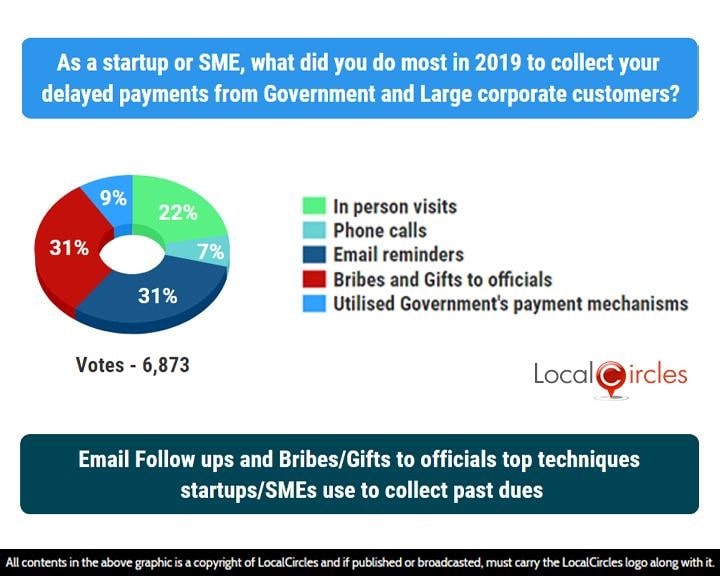 As a startup or SME, what did you do most in 2019 to collect your delayed payments from Government and Large corporate customers?

9%
22%
7%
31%
31%

In person visits
Phone calls
Email reminders
Bribes and Gifts to officials
Utilised Government's payment mechanisms

Votes - 6,873

LocalCircles

Email Follow ups and Bribes/Gifts to officials top techniques startups/SMEs use to collect past dues

All contents in the above graphic is a copyright of LocalCircles and if published or broadcasted, must carry the LocalCircles logo along with it.